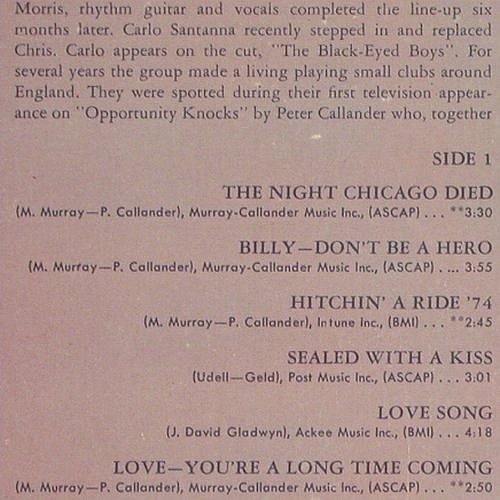 Morris, rhythm guitar and vocals completed the line-up six months later. Carlo Santanna recently stepped in and replaced Chris. Carlo appears on the cut, "The Black-Eyed Boys". For several years the group made a living playing small clubs around England. They were spotted during their first television appearance on "Opportunity Knocks" by Peter Callander who, together

SIDE 1

THE NIGHT CHICAGO DIED
(M. Murray—P. Callander), Murray-Callander Music Inc., (ASCAP) . . . **3:30

BILLY—DON'T BE A HERO
(M. Murray—P. Callander), Murray-Callander Music Inc., (ASCAP) . ... 3:55

HITCHIN' A RIDE '74
(M. Murray—P. Callander), Intune Inc., (BMI) . . . **2:45

SEALED WITH A KISS
(Udell—Geld), Post Music Inc., (ASCAP) . . . 3:01

LOVE SONG
(J. David Gladwyn), Ackee Music Inc., (BMI) . . . 4:18

LOVE—YOU'RE A LONG TIME COMING
(M. Murray—P. Callander), Murray-Callander Music Inc., (ASCAP) . . . **2:50